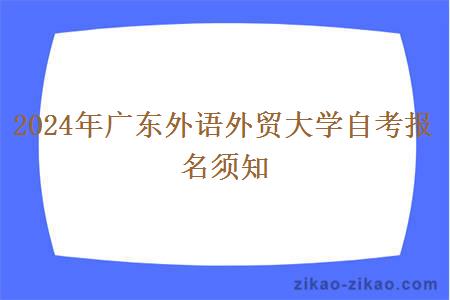 2024年广东外语外贸大学自考报名须知

zikao-zikao.com